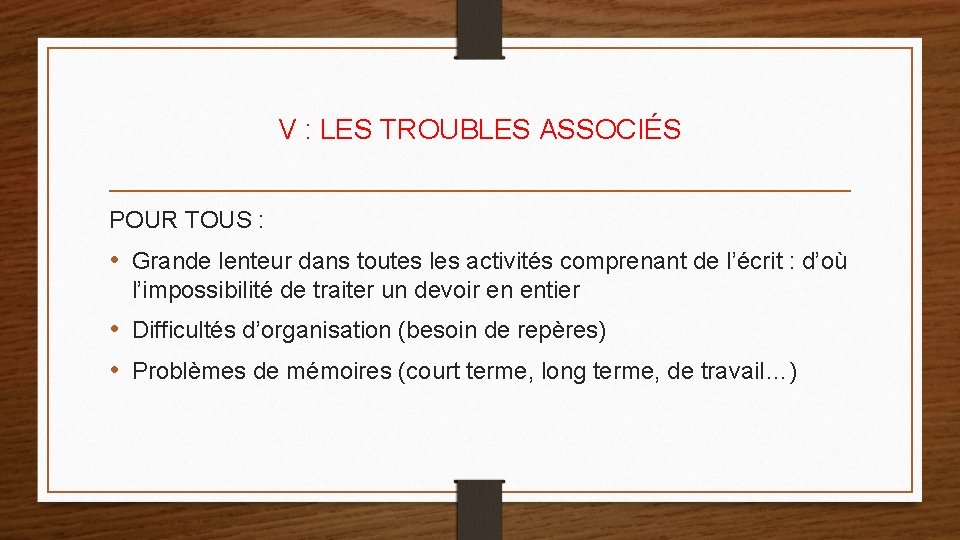 V : LES TROUBLES ASSOCIÉS

POUR TOUS :

• Grande lenteur dans toutes les activités comprenant de l'écrit : d'où l'impossibilité de traiter un devoir en entier
• Difficultés d'organisation (besoin de repères)
• Problèmes de mémoires (court terme, long terme, de travail…)